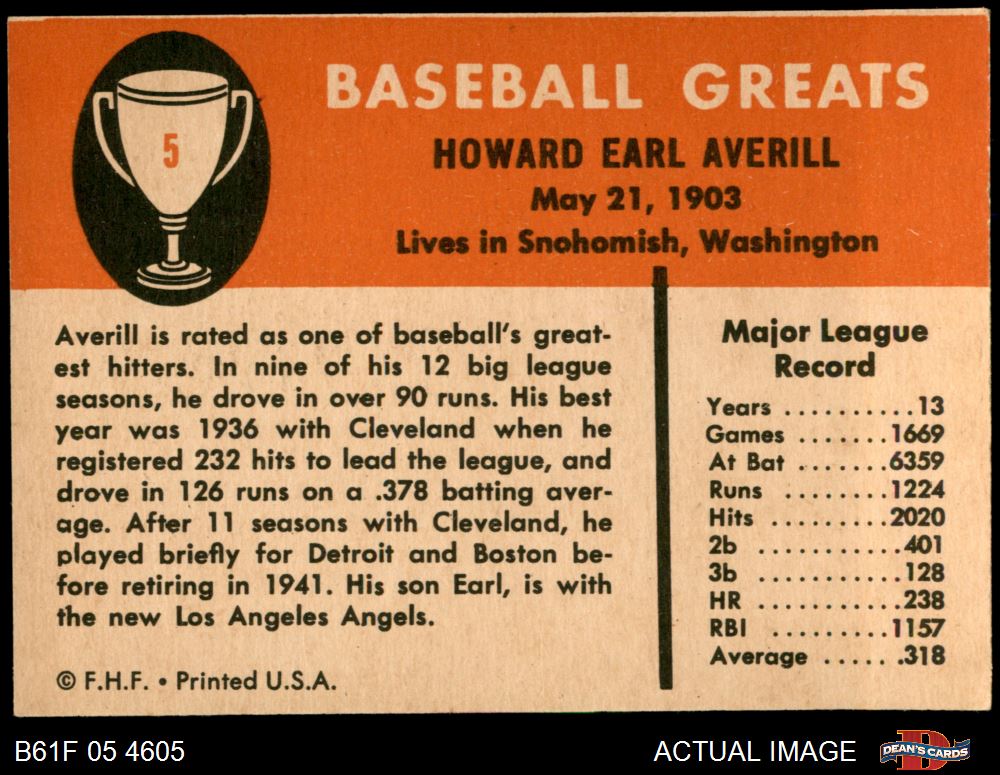 5

BASEBALL GREATS

HOWARD EARL AVERILL

May 21, 1903

Lives in Snohomish, Washington

Averill is rated as one of baseball's greatest hitters. In nine of his 12 big league seasons, he drove in over 90 runs. His best year was 1936 with Cleveland when he registered 232 hits to lead the league, and drove in 126 runs on a .378 batting average. After 11 seasons with Cleveland, he played briefly for Detroit and Boston before retiring in 1941. His son Earl, is with the new Los Angeles Angels.

© F.H.F. • Printed U.S.A.

Major League Record

Years 13
Games 1669
At Bat 6359
Runs 1224
Hits 2020
2b 401
3b 128
HR 238
RBI 1157
Average .318

B61F 05 4605

ACTUAL IMAGE

DEAN'S CARDS